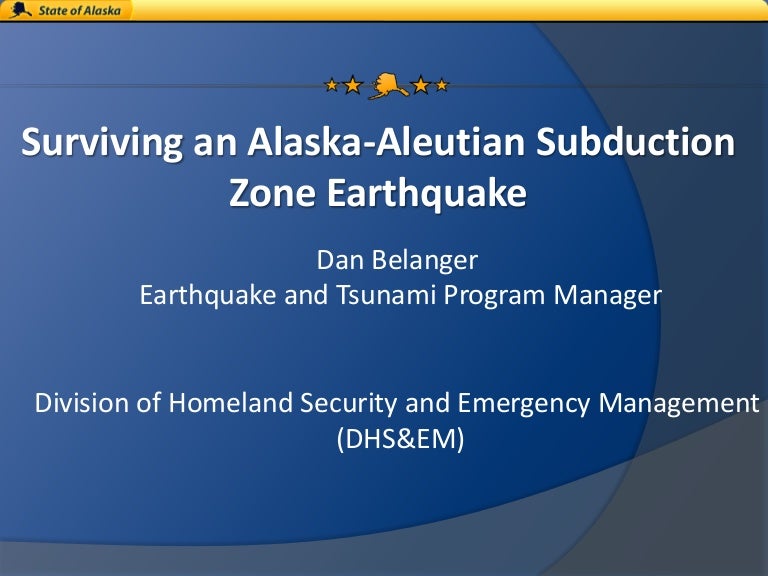 State of Alaska

Surviving an Alaska-Aleutian Subduction Zone Earthquake

Dan Belanger
Earthquake and Tsunami Program Manager

Division of Homeland Security and Emergency Management (DHS&EM)